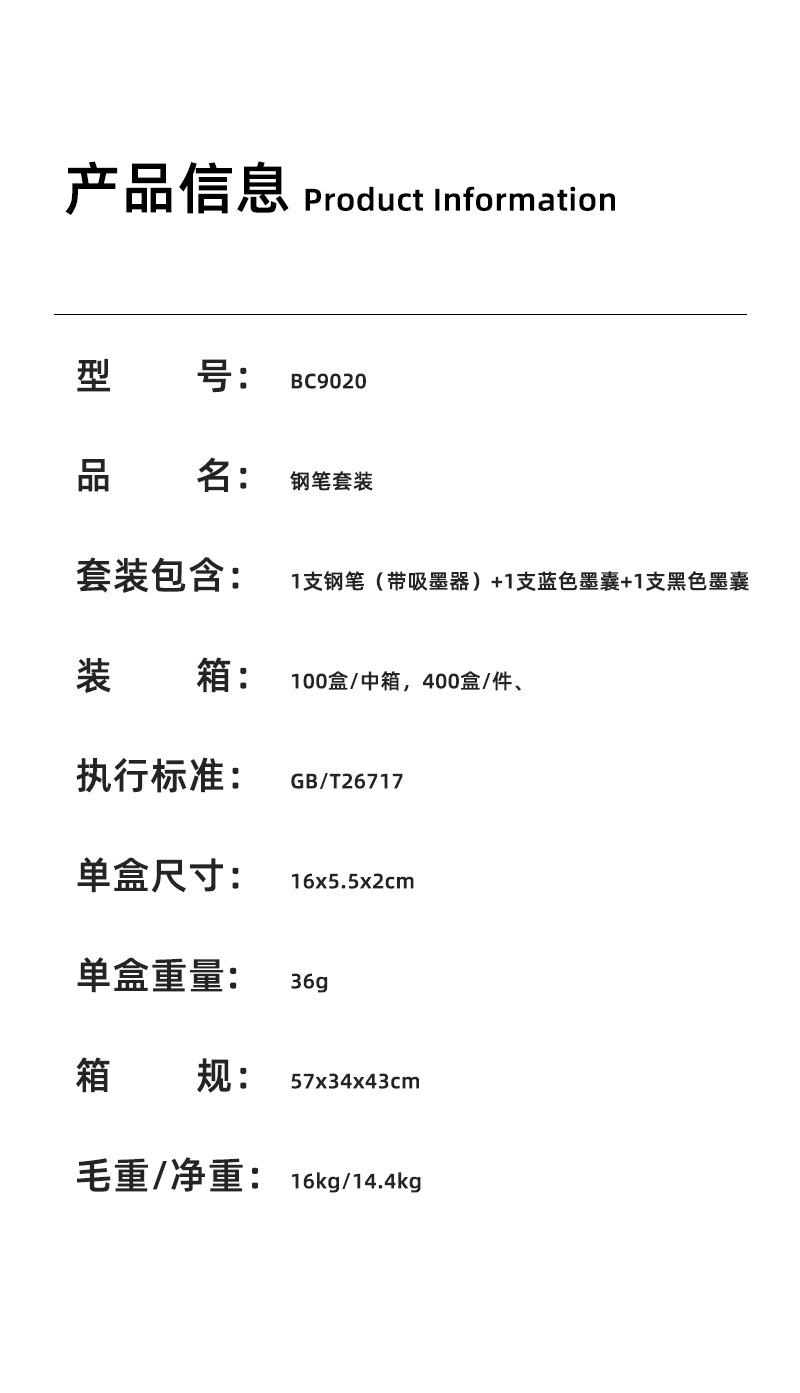 产品信息 Product Information

型 号： BC9020

品 名： 钢笔套装

套装包含： 1支钢笔（带吸墨器）+1支蓝色墨囊+1支黑色墨囊

装 箱： 100盒/中箱，400盒/件、

执行标准： GB/T26717

单盒尺寸： 16x5.5x2cm

单盒重量： 36g

箱 规： 57x34x43cm

毛重/净重： 16kg/14.4kg